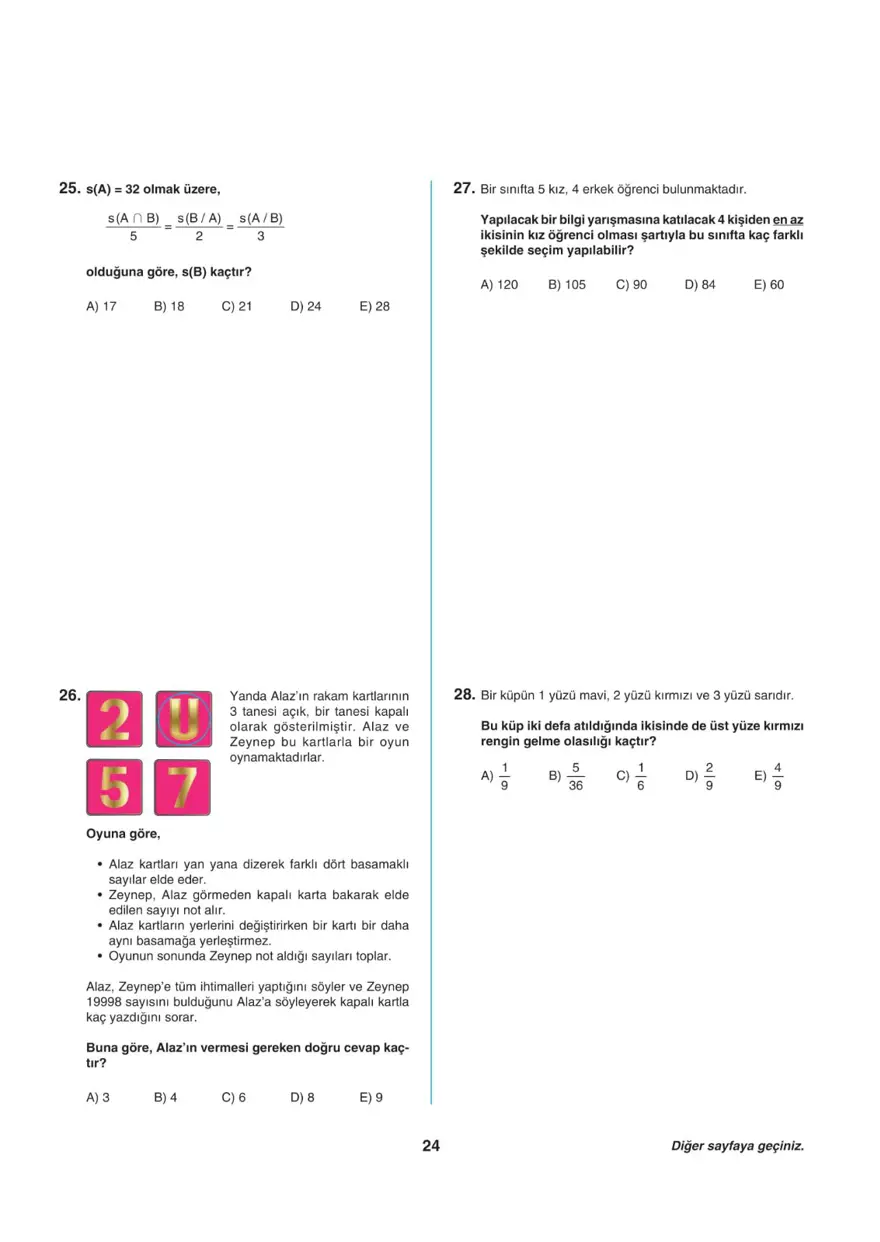 25. s(A) = 32 olmak üzere,

$\frac{s(A \cap B)}{5} = \frac{s(B / A)}{2} = \frac{s(A / B)}{3}$

olduğuna göre, s(B) kaçtır?

A) 17 B) 18 C) 21 D) 24 E) 28

26. 2 U 5 7

Yanda Alaz'ın rakam kartlarının 3 tanesi açık, bir tanesi kapalı olarak gösterilmiştir. Alaz ve Zeynep bu kartlarla bir oyun oynamaktadırlar.

Oyuna göre,

• Alaz kartları yan yana dizerek farklı dört basamaklı sayılar elde eder.
• Zeynep, Alaz görmeden kapalı karta bakarak elde edilen sayıyı not alır.
• Alaz kartların yerlerini değiştirirken bir kartı bir daha aynı basamağa yerleştirmez.
• Oyunun sonunda Zeynep not aldığı sayıları toplar.

Alaz, Zeynep'e tüm ihtimalleri yaptığını söyler ve Zeynep 19998 sayısını bulduğunu Alaz'a söyleyerek kapalı kartla kaç yazdığını sorar.

Buna göre, Alaz'ın vermesi gereken doğru cevap kaçtır?

A) 3 B) 4 C) 6 D) 8 E) 9

27. Bir sınıfta 5 kız, 4 erkek öğrenci bulunmaktadır.

Yapılacak bir bilgi yarışmasına katılacak 4 kişiden en az ikisinin kız öğrenci olması şartıyla bu sınıfta kaç farklı şekilde seçim yapılabilir?

A) 120 B) 105 C) 90 D) 84 E) 60

28. Bir küpün 1 yüzü mavi, 2 yüzü kırmızı ve 3 yüzü sarıdır.

Bu küp iki defa atıldığında ikisinde de üst yüze kırmızı rengin gelme olasılığı kaçtır?

A) $\frac{1}{9}$ B) $\frac{5}{36}$ C) $\frac{1}{6}$ D) $\frac{2}{9}$ E) $\frac{4}{9}$

24

Diğer sayfaya geçiniz.